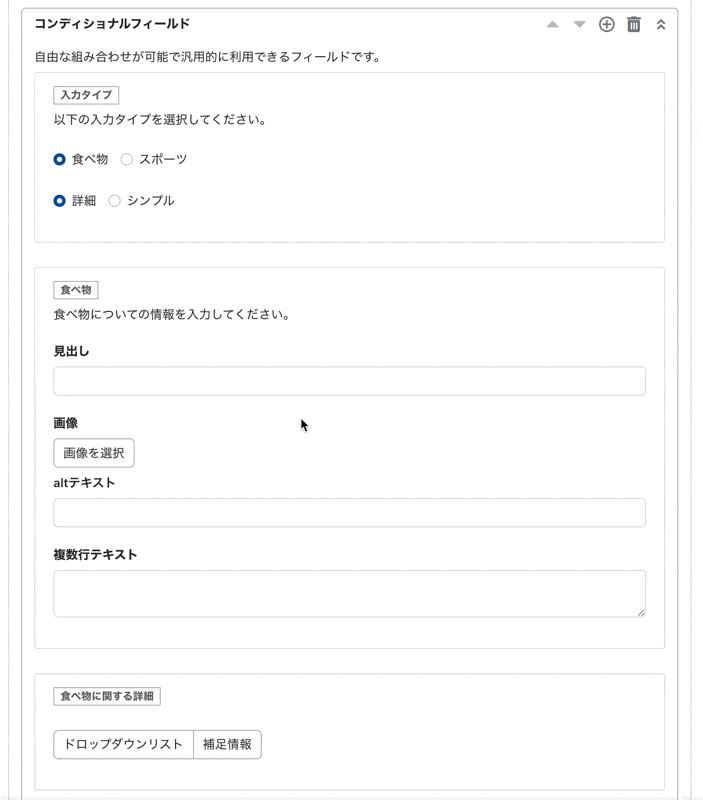 コンディショナルフィールド

自由な組み合わせが可能で汎用的に利用できるフィールドです。

入力タイプ

以下の入力タイプを選択してください。

食べ物 スポーツ

詳細 シンプル

食べ物

食べ物についての情報を入力してください。

見出し

画像

画像を選択

altテキスト

複数行テキスト

食べ物に関する詳細

ドロップダウンリスト 補足情報